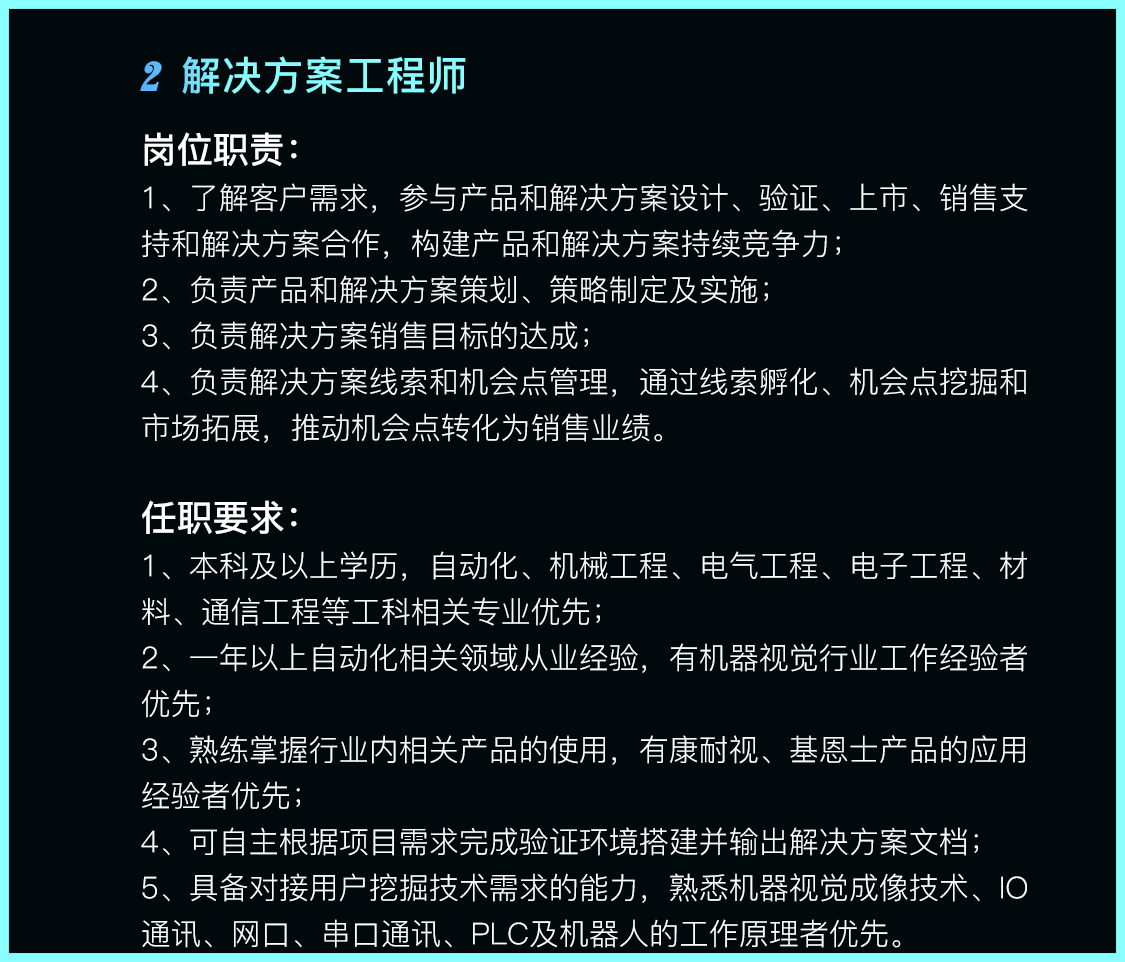 2 解决方案工程师

岗位职责：
1、了解客户需求，参与产品和解决方案设计、验证、上市、销售支持和解决方案合作，构建产品和解决方案持续竞争力；
2、负责产品和解决方案策划、策略制定及实施；
3、负责解决方案销售目标的达成；
4、负责解决方案线索和机会点管理，通过线索孵化、机会点挖掘和市场拓展，推动机会点转化为销售业绩。

任职要求：
1、本科及以上学历，自动化、机械工程、电气工程、电子工程、材料、通信工程等工科相关专业优先；
2、一年以上自动化相关领域从业经验，有机器视觉行业工作经验者优先；
3、熟练掌握行业内相关产品的使用，有康耐视、基恩士产品的应用经验者优先；
4、可自主根据项目需求完成验证环境搭建并输出解决方案文档；
5、具备对接用户挖掘技术需求的能力，熟悉机器视觉成像技术、IO通讯、网口、串口通讯、PLC及机器人的工作原理者优先。